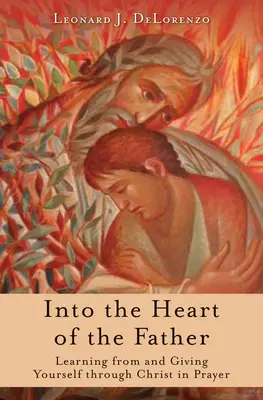 Leonard J. DeLorenzo

Into the Heart of the Father

Learning from and Giving Yourself through Christ in Prayer